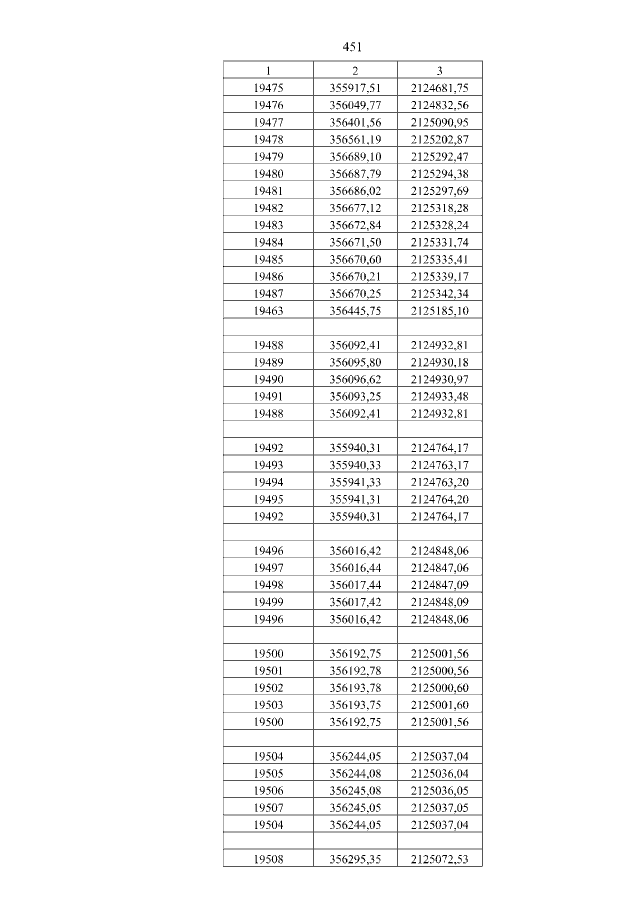 451

| 1 | 2 | 3 |
|---|---|---|
| 19475 | 355917,51 | 2124681,75 |
| 19476 | 356049,77 | 2124832,56 |
| 19477 | 356401,56 | 2125090,95 |
| 19478 | 356561,19 | 2125202,87 |
| 19479 | 356689,10 | 2125292,47 |
| 19480 | 356687,79 | 2125294,38 |
| 19481 | 356686,02 | 2125297,69 |
| 19482 | 356677,12 | 2125318,28 |
| 19483 | 356672,84 | 2125328,24 |
| 19484 | 356671,50 | 2125331,74 |
| 19485 | 356670,60 | 2125335,41 |
| 19486 | 356670,21 | 2125339,17 |
| 19487 | 356670,25 | 2125342,34 |
| 19463 | 356445,75 | 2125185,10 |
| | | |
| 19488 | 356092,41 | 2124932,81 |
| 19489 | 356095,80 | 2124930,18 |
| 19490 | 356096,62 | 2124930,97 |
| 19491 | 356093,25 | 2124933,48 |
| 19488 | 356092,41 | 2124932,81 |
| | | |
| 19492 | 355940,31 | 2124764,17 |
| 19493 | 355940,33 | 2124763,17 |
| 19494 | 355941,33 | 2124763,20 |
| 19495 | 355941,31 | 2124764,20 |
| 19492 | 355940,31 | 2124764,17 |
| | | |
| 19496 | 356016,42 | 2124848,06 |
| 19497 | 356016,44 | 2124847,06 |
| 19498 | 356017,44 | 2124847,09 |
| 19499 | 356017,42 | 2124848,09 |
| 19496 | 356016,42 | 2124848,06 |
| | | |
| 19500 | 356192,75 | 2125001,56 |
| 19501 | 356192,78 | 2125000,56 |
| 19502 | 356193,78 | 2125000,60 |
| 19503 | 356193,75 | 2125001,60 |
| 19500 | 356192,75 | 2125001,56 |
| | | |
| 19504 | 356244,05 | 2125037,04 |
| 19505 | 356244,08 | 2125036,04 |
| 19506 | 356245,08 | 2125036,05 |
| 19507 | 356245,05 | 2125037,05 |
| 19504 | 356244,05 | 2125037,04 |
| | | |
| 19508 | 356295,35 | 2125072,53 |